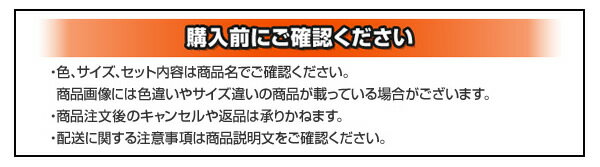 購入前にご確認ください

・色、サイズ、セット内容は商品名でご確認ください。
商品画像には色違いやサイズ違いの商品が載っている場合がございます。
・商品注文後のキャンセルや返品は承りかねます。
・配送に関する注意事項は商品説明文をご確認ください。